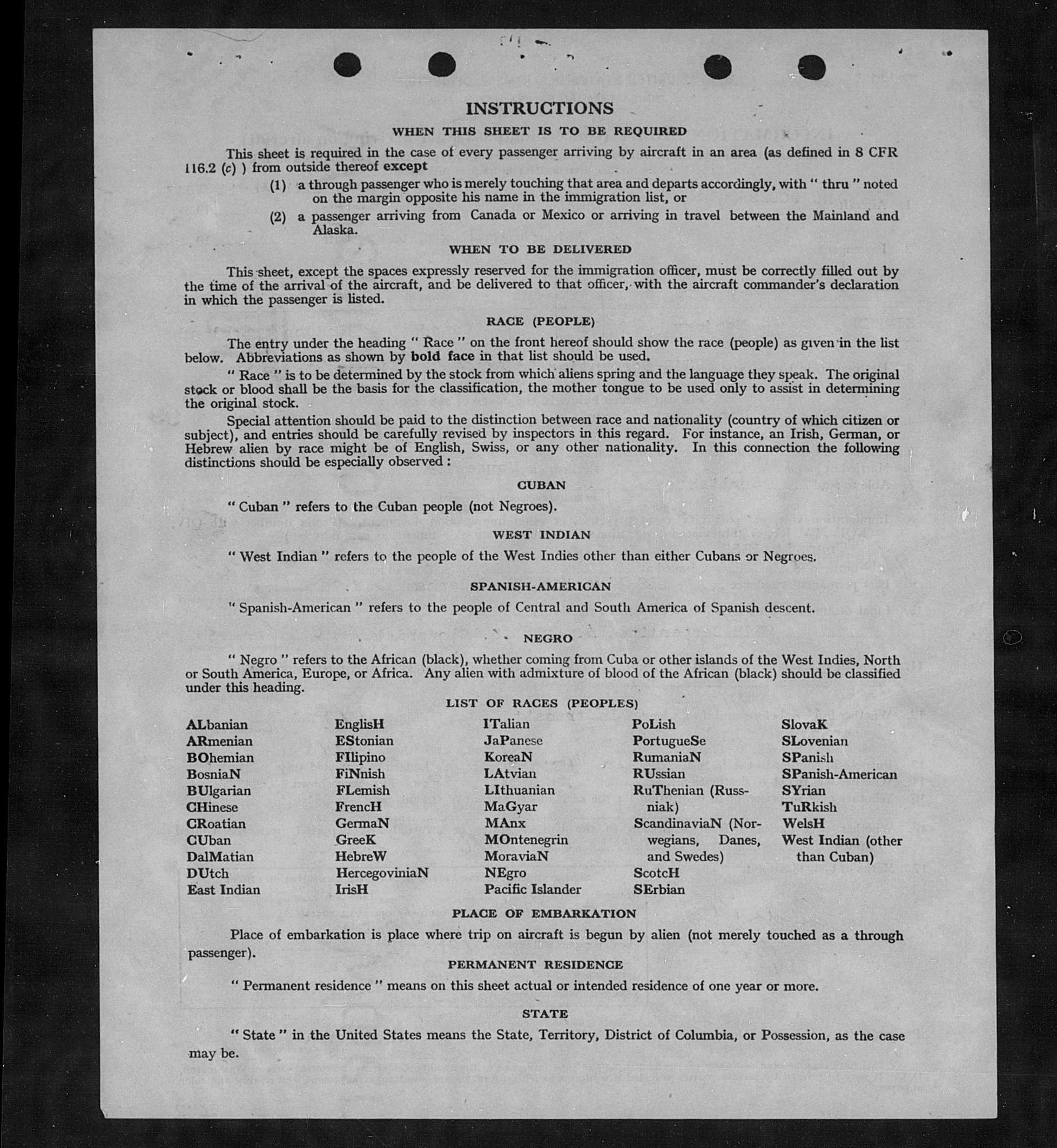 INSTRUCTIONS

WHEN THIS SHEET IS TO BE REQUIRED

This sheet is required in the case of every passenger arriving by aircraft in an area (as defined in 8 CFR 116.2 (c) ) from outside thereof except

(1) a through passenger who is merely touching that area and departs accordingly, with " thru " noted on the margin opposite his name in the immigration list, or

(2) a passenger arriving from Canada or Mexico or arriving in travel between the Mainland and Alaska.

WHEN TO BE DELIVERED

This sheet, except the spaces expressly reserved for the immigration officer, must be correctly filled out by the time of the arrival of the aircraft, and be delivered to that officer, with the aircraft commander's declaration in which the passenger is listed.

RACE (PEOPLE)

The entry under the heading " Race " on the front hereof should show the race (people) as given in the list below. Abbreviations as shown by bold face in that list should be used.

" Race " is to be determined by the stock from which aliens spring and the language they speak. The original stock or blood shall be the basis for the classification, the mother tongue to be used only to assist in determining the original stock.

Special attention should be paid to the distinction between race and nationality (country of which citizen or subject), and entries should be carefully revised by inspectors in this regard. For instance, an Irish, German, or Hebrew alien by race might be of English, Swiss, or any other nationality. In this connection the following distinctions should be especially observed :

CUBAN

" Cuban " refers to the Cuban people (not Negroes).

WEST INDIAN

" West Indian " refers to the people of the West Indies other than either Cubans or Negroes.

SPANISH-AMERICAN

" Spanish-American " refers to the people of Central and South America of Spanish descent.

NEGRO

" Negro " refers to the African (black), whether coming from Cuba or other islands of the West Indies, North or South America, Europe, or Africa. Any alien with admixture of blood of the African (black) should be classified under this heading.

LIST OF RACES (PEOPLES)

ALbanian
ARmenian
BOhemian
BosniaN
BUlgarian
CHinese
CRoatian
CUban
DalMatian
DUtch
East Indian

EnglisH
EStonian
FIlipino
FiNnish
FLemish
FrencH
GermaN
GreeK
HebreW
HercegoviniaN
IrisH

ITalian
JaPanese
KoreaN
LAtvian
LIthuanian
MaGyar
MAnx
MOntenegrin
MoraviaN
NEgro
Pacific Islander

PoLish
PortugueSe
RumaniaN
RUssian
RuThenian (Russniak)
ScandinaviaN (Norwegians, Danes, and Swedes)
ScotcH
SErbian

SlovaK
SLovenian
SPanish
SPanish-American
SYrian
TuRkish
WelsH
West Indian (other than Cuban)

PLACE OF EMBARKATION

Place of embarkation is place where trip on aircraft is begun by alien (not merely touched as a through passenger).

PERMANENT RESIDENCE

" Permanent residence " means on this sheet actual or intended residence of one year or more.

STATE

" State " in the United States means the State, Territory, District of Columbia, or Possession, as the case may be.